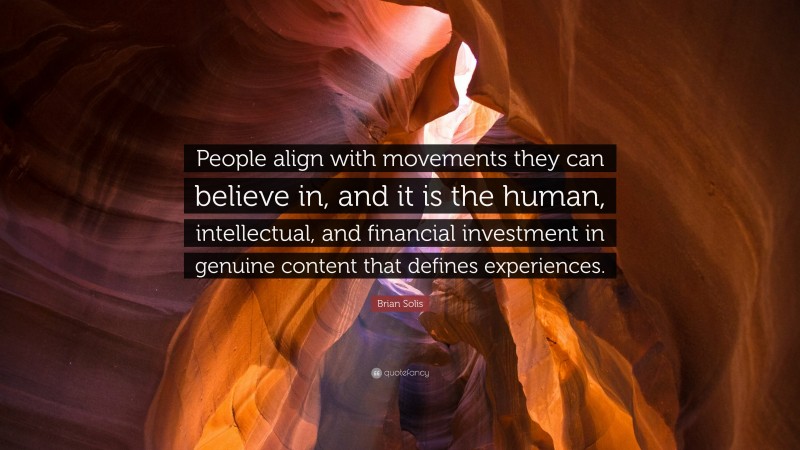 People align with movements they can believe in, and it is the human, intellectual, and financial investment in genuine content that defines experiences.

Brian Solis

quotefancy